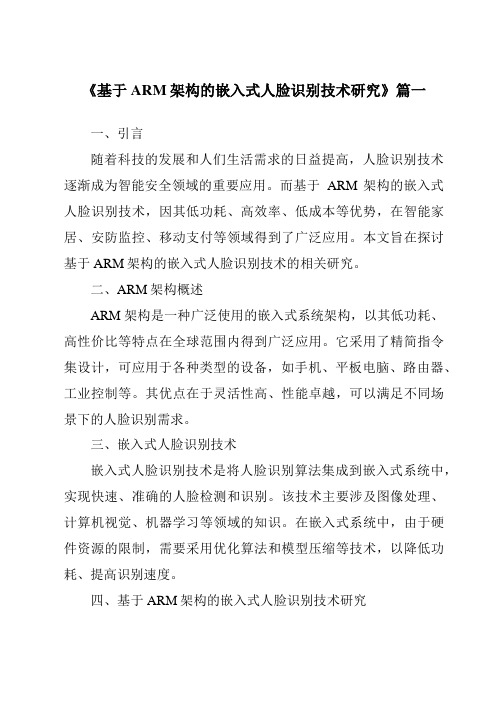 《基于 ARM 架构的嵌入式人脸识别技术研究》篇一

一、引言

随着科技的发展和人们生活需求的日益提高，人脸识别技术逐渐成为智能安全领域的重要应用。而基于 ARM 架构的嵌入式人脸识别技术，因其低功耗、高效率、低成本等优势，在智能家居、安防监控、移动支付等领域得到了广泛应用。本文旨在探讨基于 ARM 架构的嵌入式人脸识别技术的相关研究。

二、ARM 架构概述

ARM 架构是一种广泛使用的嵌入式系统架构，以其低功耗、高性价比等特点在全球范围内得到广泛应用。它采用了精简指令集设计，可应用于各种类型的设备，如手机、平板电脑、路由器、工业控制等。其优点在于灵活性高、性能卓越，可以满足不同场景下的人脸识别需求。

三、嵌入式人脸识别技术

嵌入式人脸识别技术是将人脸识别算法集成到嵌入式系统中，实现快速、准确的人脸检测和识别。该技术主要涉及图像处理、计算机视觉、机器学习等领域的知识。在嵌入式系统中，由于硬件资源的限制，需要采用优化算法和模型压缩等技术，以降低功耗、提高识别速度。

四、基于 ARM 架构的嵌入式人脸识别技术研究